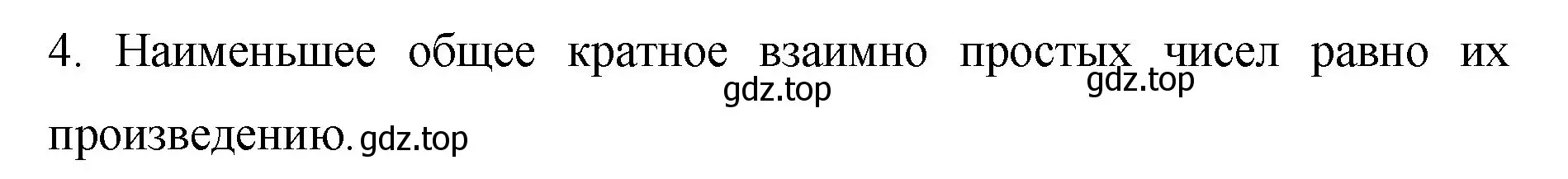 4. Наименьшее общее кратное взаимно простых чисел равно их произведению.

gdz.top gdz.top gdz.top